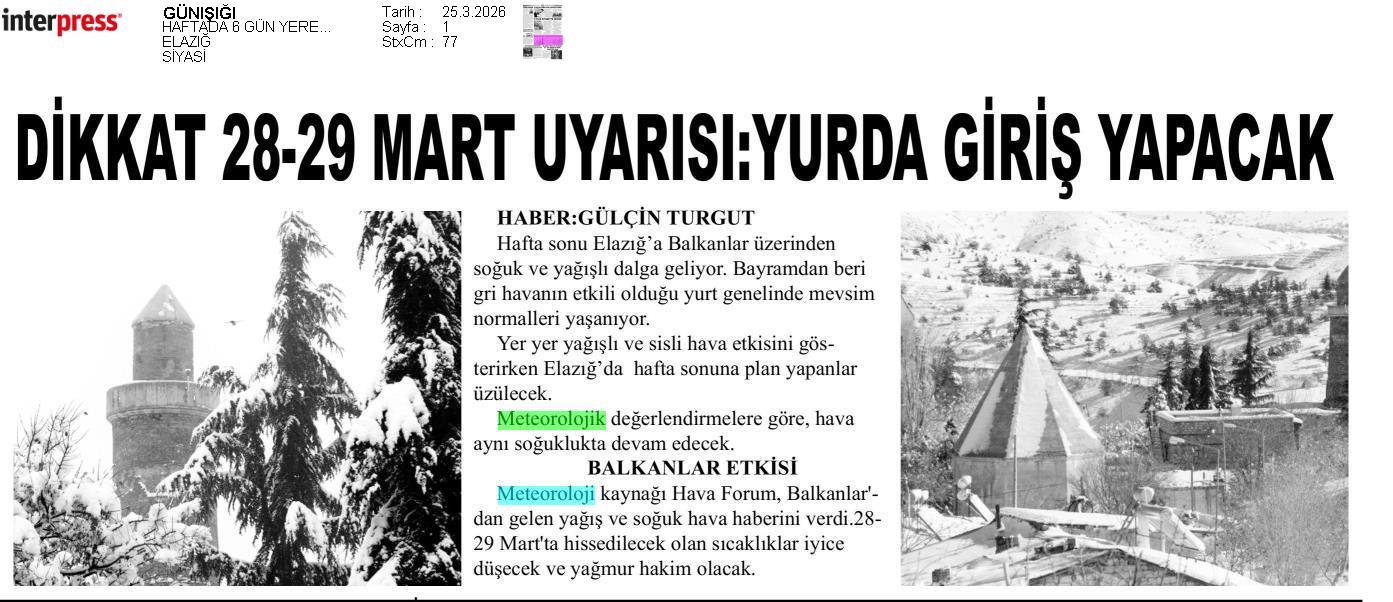 interpress

GÜNIŞIĞI
HAFTADA 6 GÜN YERE...
ELAZIĞ
SİYASİ

Tarih : 25.3.2026
Sayfa : 1
StxCm : 77

DİKKAT 28-29 MART UYARISI:YURDA GİRİŞ YAPACAK

HABER:GÜLÇİN TURGUT

Hafta sonu Elazığ'a Balkanlar üzerinden soğuk ve yağışlı dalga geliyor. Bayramdan beri gri havanın etkili olduğu yurt genelinde mevsim normalleri yaşanıyor.

Yer yer yağışlı ve sisli hava etkisini gösterirken Elazığ'da hafta sonuna plan yapanlar üzülecek.

Meteorolojik değerlendirmelere göre, hava aynı soğuklukta devam edecek.

BALKANLAR ETKİSİ

Meteoroloji kaynağı Hava Forum, Balkanlar'dan gelen yağış ve soğuk hava haberini verdi.28-29 Mart'ta hissedilecek olan sıcaklıklar iyice düşecek ve yağmur hakim olacak.